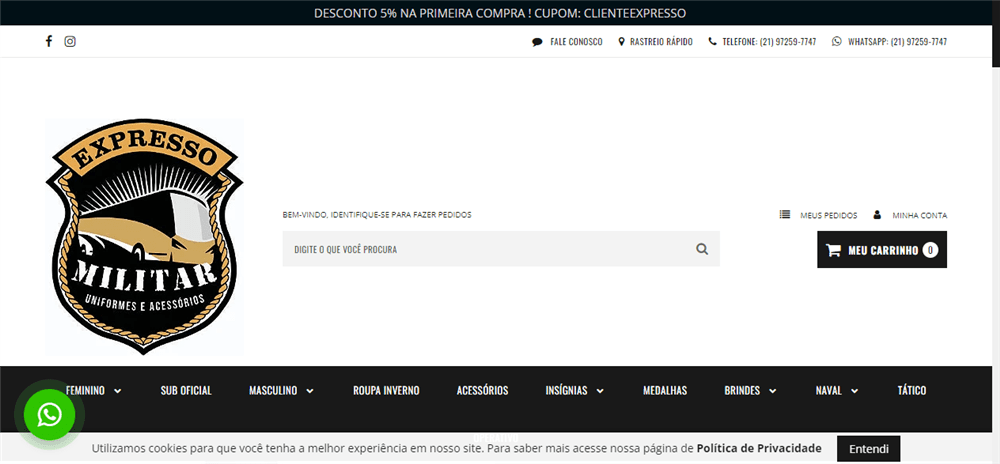 DESCONTO 5% NA PRIMEIRA COMPRA ! CUPOM: CLIENTEEXPRESSO

FALE CONOSCO RASTREIO RÁPIDO TELEFONE: (21) 97259-7747 WHATSAPP: (21) 97259-7747

EXPRESSO
MILITAR
UNIFORMES E ACESSÓRIOS

BEM-VINDO, IDENTIFIQUE-SE PARA FAZER PEDIDOS

MEUS PEDIDOS MINHA CONTA

DIGITE O QUE VOCÊ PROCURA

MEU CARRINHO 0

FEMININO SUB OFICIAL MASCULINO ROUPA INVERNO ACESSÓRIOS INSÍGNIAS MEDALHAS BRINDES NAVAL TÁTICO

Utilizamos cookies para que você tenha a melhor experiência em nosso site. Para saber mais acesse nossa página de Política de Privacidade

Entendi